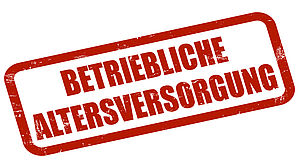 BETRIEBLICHE
ALTERSVERSORGUNG